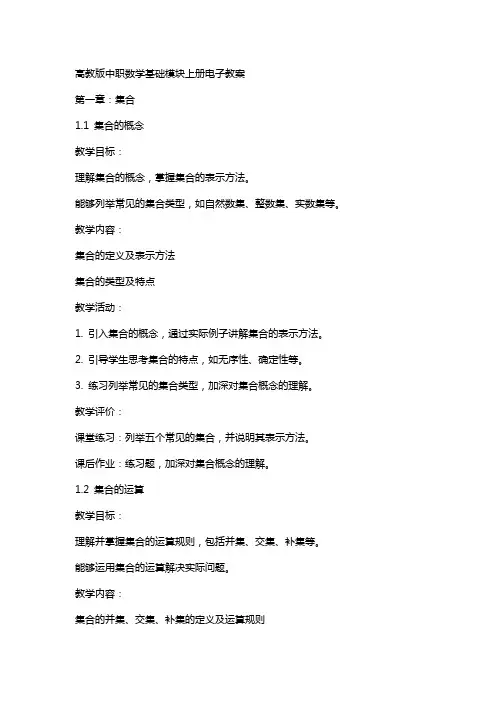 高教版中职数学基础模块上册电子教案

第一章：集合

1.1 集合的概念

教学目标：

理解集合的概念，掌握集合的表示方法。

能够列举常见的集合类型，如自然数集、整数集、实数集等。

教学内容：

集合的定义及表示方法

集合的类型及特点

教学活动：

1. 引入集合的概念，通过实际例子讲解集合的表示方法。

2. 引导学生思考集合的特点，如无序性、确定性等。

3. 练习列举常见的集合类型，加深对集合概念的理解。

教学评价：

课堂练习：列举五个常见的集合，并说明其表示方法。

课后作业：练习题，加深对集合概念的理解。

1.2 集合的运算

教学目标：

理解并掌握集合的运算规则，包括并集、交集、补集等。

能够运用集合的运算解决实际问题。

教学内容：

集合的并集、交集、补集的定义及运算规则